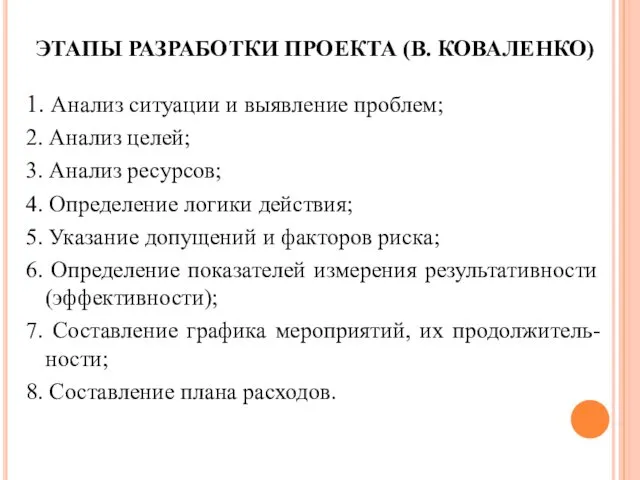 ЭТАПЫ РАЗРАБОТКИ ПРОЕКТА (В. КОВАЛЕНКО)

1. Анализ ситуации и выявление проблем;
2. Анализ целей;
3. Анализ ресурсов;
4. Определение логики действия;
5. Указание допущений и факторов риска;
6. Определение показателей измерения результативности (эффективности);
7. Составление графика мероприятий, их продолжительности;
8. Составление плана расходов.